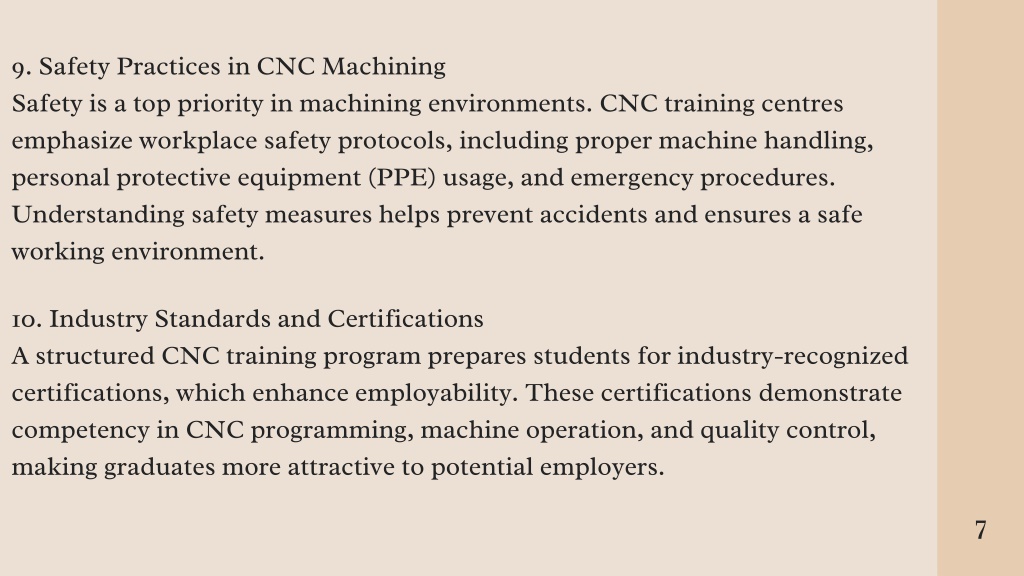 9. Safety Practices in CNC Machining
Safety is a top priority in machining environments. CNC training centres emphasize workplace safety protocols, including proper machine handling, personal protective equipment (PPE) usage, and emergency procedures. Understanding safety measures helps prevent accidents and ensures a safe working environment.

10. Industry Standards and Certifications
A structured CNC training program prepares students for industry-recognized certifications, which enhance employability. These certifications demonstrate competency in CNC programming, machine operation, and quality control, making graduates more attractive to potential employers.

7